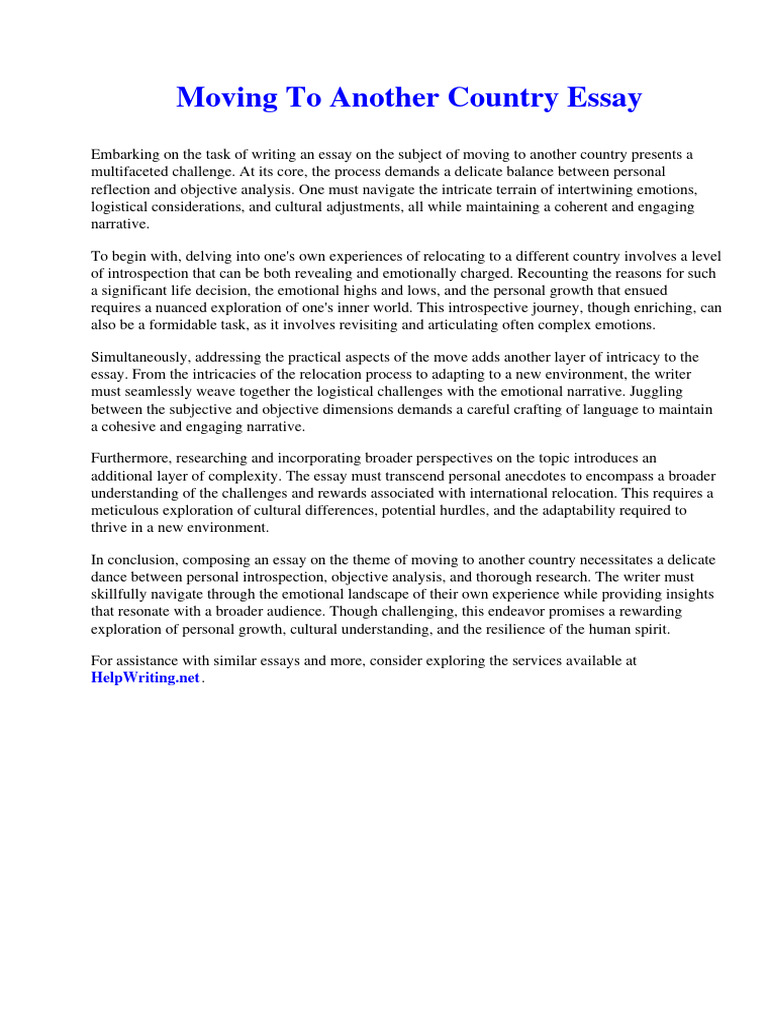 Moving To Another Country Essay

Embarking on the task of writing an essay on the subject of moving to another country presents a multifaceted challenge. At its core, the process demands a delicate balance between personal reflection and objective analysis. One must navigate the intricate terrain of intertwining emotions, logistical considerations, and cultural adjustments, all while maintaining a coherent and engaging narrative.

To begin with, delving into one's own experiences of relocating to a different country involves a level of introspection that can be both revealing and emotionally charged. Recounting the reasons for such a significant life decision, the emotional highs and lows, and the personal growth that ensued requires a nuanced exploration of one's inner world. This introspective journey, though enriching, can also be a formidable task, as it involves revisiting and articulating often complex emotions.

Simultaneously, addressing the practical aspects of the move adds another layer of intricacy to the essay. From the intricacies of the relocation process to adapting to a new environment, the writer must seamlessly weave together the logistical challenges with the emotional narrative. Juggling between the subjective and objective dimensions demands a careful crafting of language to maintain a cohesive and engaging narrative.

Furthermore, researching and incorporating broader perspectives on the topic introduces an additional layer of complexity. The essay must transcend personal anecdotes to encompass a broader understanding of the challenges and rewards associated with international relocation. This requires a meticulous exploration of cultural differences, potential hurdles, and the adaptability required to thrive in a new environment.

In conclusion, composing an essay on the theme of moving to another country necessitates a delicate dance between personal introspection, objective analysis, and thorough research. The writer must skillfully navigate through the emotional landscape of their own experience while providing insights that resonate with a broader audience. Though challenging, this endeavor promises a rewarding exploration of personal growth, cultural understanding, and the resilience of the human spirit.

For assistance with similar essays and more, consider exploring the services available at HelpWriting.net.